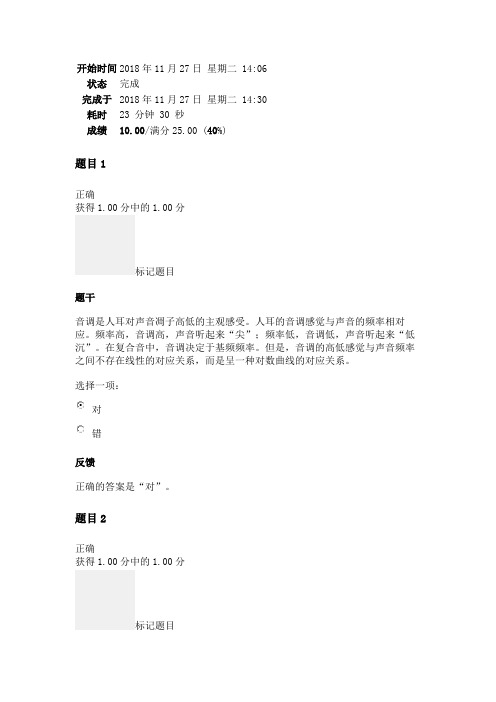 开始时间 2018 年 11 月 27 日 星期二 14:06
状态 完成
完成于 2018 年 11 月 27 日 星期二 14:30
耗时 23 分钟 30 秒
成绩 10.00/满分 25.00 (40%)

题目 1

正确
获得 1.00 分中的 1.00 分

标记题目

题干

音调是人耳对声音调子高低的主观感受。人耳的音调感觉与声音的频率相对应。频率高，音调高，声音听起来“尖”；频率低，音调低，声音听起来“低沉”。在复合音中，音调决定于基频频率。但是，音调的高低感觉与声音频率之间不存在线性的对应关系，而是呈一种对数曲线的对应关系。

选择一项：

对

错

反馈

正确的答案是“对”。

题目 2

正确
获得 1.00 分中的 1.00 分

标记题目